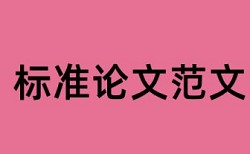 标准论文范文